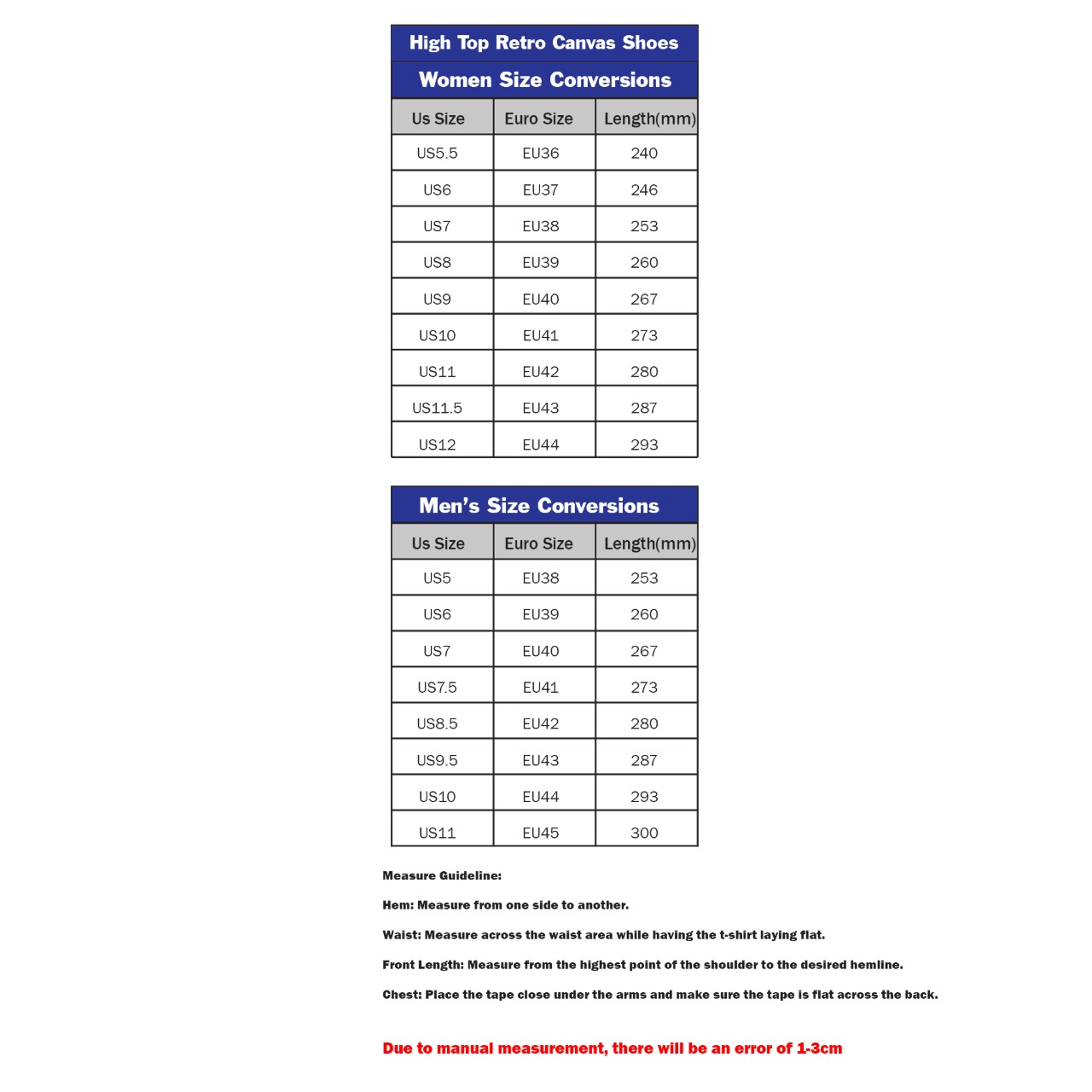 High Top Retro Canvas Shoes

Women Size Conversions

| Us Size | Euro Size | Length(mm) |
|---|---|---|
| US5.5 | EU36 | 240 |
| US6 | EU37 | 246 |
| US7 | EU38 | 253 |
| US8 | EU39 | 260 |
| US9 | EU40 | 267 |
| US10 | EU41 | 273 |
| US11 | EU42 | 280 |
| US11.5 | EU43 | 287 |
| US12 | EU44 | 293 |

Men's Size Conversions

| Us Size | Euro Size | Length(mm) |
|---|---|---|
| US5 | EU38 | 253 |
| US6 | EU39 | 260 |
| US7 | EU40 | 267 |
| US7.5 | EU41 | 273 |
| US8.5 | EU42 | 280 |
| US9.5 | EU43 | 287 |
| US10 | EU44 | 293 |
| US11 | EU45 | 300 |

Measure Guideline:

Hem: Measure from one side to another.

Waist: Measure across the waist area while having the t-shirt laying flat.

Front Length: Measure from the highest point of the shoulder to the desired hemline.

Chest: Place the tape close under the arms and make sure the tape is flat across the back.

Due to manual measurement, there will be an error of 1-3cm